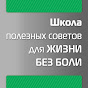 Школа
полезных советов
для ЖИЗНИ
БЕЗ БОЛИ